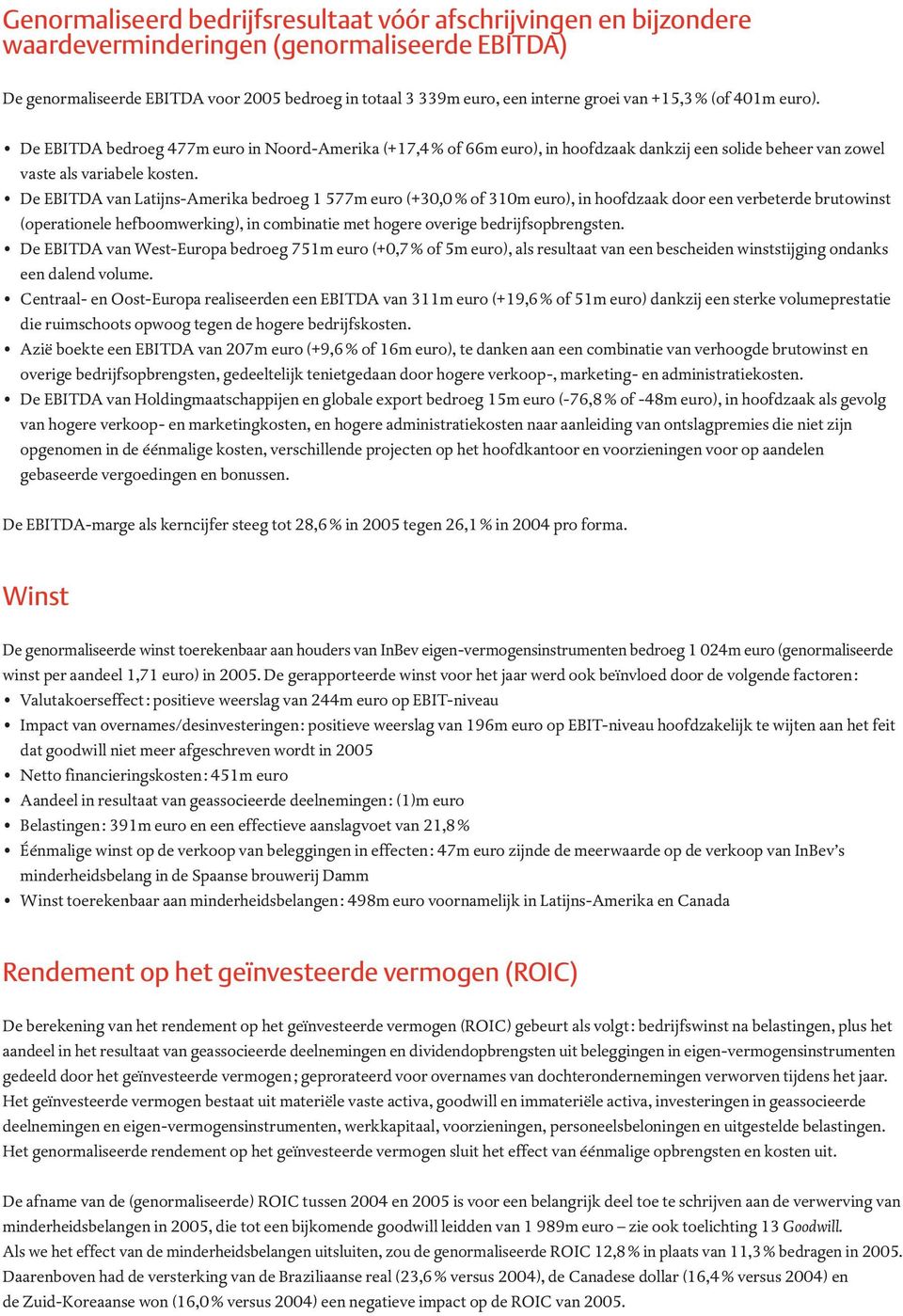 Genormaliseerd bedrijfsresultaat vóór afschrijvingen en bijzondere waardeverminderingen (genormaliseerde EBITDA)

De genormaliseerde EBITDA voor 2005 bedroeg in totaal 3 339m euro, een interne groei van +15,3 % (of 401m euro).

• De EBITDA bedroeg 477m euro in Noord-Amerika (+17,4 % of 66m euro), in hoofdzaak dankzij een solide beheer van zowel vaste als variabele kosten.
• De EBITDA van Latijns-Amerika bedroeg 1 577m euro (+30,0 % of 310m euro), in hoofdzaak door een verbeterde brutowinst (operationele hefboomwerking), in combinatie met hogere overige bedrijfsopbrengsten.
• De EBITDA van West-Europa bedroeg 751m euro (+0,7 % of 5m euro), als resultaat van een bescheiden winststijging ondanks een dalend volume.
• Centraal- en Oost-Europa realiseerden een EBITDA van 311m euro (+19,6 % of 51m euro) dankzij een sterke volumeprestatie die ruimschoots opwoog tegen de hogere bedrijfskosten.
• Azië boekte een EBITDA van 207m euro (+9,6 % of 16m euro), te danken aan een combinatie van verhoogde brutowinst en overige bedrijfsopbrengsten, gedeeltelijk tenietgedaan door hogere verkoop-, marketing- en administratiekosten.
• De EBITDA van Holdingmaatschappijen en globale export bedroeg 15m euro (-76,8 % of -48m euro), in hoofdzaak als gevolg van hogere verkoop- en marketingkosten, en hogere administratiekosten naar aanleiding van ontslagpremies die niet zijn opgenomen in de éénmalige kosten, verschillende projecten op het hoofdkantoor en voorzieningen voor op aandelen gebaseerde vergoedingen en bonussen.

De EBITDA-marge als kerncijfer steeg tot 28,6 % in 2005 tegen 26,1 % in 2004 pro forma.

Winst

De genormaliseerde winst toerekenbaar aan houders van InBev eigen-vermogensinstrumenten bedroeg 1 024m euro (genormaliseerde winst per aandeel 1,71 euro) in 2005. De gerapporteerde winst voor het jaar werd ook beïnvloed door de volgende factoren:
• Valutakoerseffect: positieve weerslag van 244m euro op EBIT-niveau
• Impact van overnames/desinvesteringen: positieve weerslag van 196m euro op EBIT-niveau hoofdzakelijk te wijten aan het feit dat goodwill niet meer afgeschreven wordt in 2005
• Netto financieringskosten: 451m euro
• Aandeel in resultaat van geassocieerde deelnemingen: (1)m euro
• Belastingen: 391m euro en een effectieve aanslagvoet van 21,8 %
• Éénmalige winst op de verkoop van beleggingen in effecten: 47m euro zijnde de meerwaarde op de verkoop van InBev's minderheidsbelang in de Spaanse brouwerij Damm
• Winst toerekenbaar aan minderheidsbelangen: 498m euro voornamelijk in Latijns-Amerika en Canada

Rendement op het geïnvesteerde vermogen (ROIC)

De berekening van het rendement op het geïnvesteerde vermogen (ROIC) gebeurt als volgt: bedrijfswinst na belastingen, plus het aandeel in het resultaat van geassocieerde deelnemingen en dividendopbrengsten uit beleggingen in eigen-vermogensinstrumenten gedeeld door het geïnvesteerde vermogen; geprorateerd voor overnames van dochterondernemingen verworven tijdens het jaar. Het geïnvesteerde vermogen bestaat uit materiële vaste activa, goodwill en immateriële activa, investeringen in geassocieerde deelnemingen en eigen-vermogensinstrumenten, werkkapitaal, voorzieningen, personeelsbeloningen en uitgestelde belastingen. Het genormaliseerde rendement op het geïnvesteerde vermogen sluit het effect van éénmalige opbrengsten en kosten uit.

De afname van de (genormaliseerde) ROIC tussen 2004 en 2005 is voor een belangrijk deel toe te schrijven aan de verwerving van minderheidsbelangen in 2005, die tot een bijkomende goodwill leidden van 1 989m euro – zie ook toelichting 13 Goodwill. Als we het effect van de minderheidsbelangen uitsluiten, zou de genormaliseerde ROIC 12,8 % in plaats van 11,3 % bedragen in 2005. Daarenboven had de versterking van de Braziliaanse real (23,6 % versus 2004), de Canadese dollar (16,4 % versus 2004) en de Zuid-Koreaanse won (16,0 % versus 2004) een negatieve impact op de ROIC van 2005.